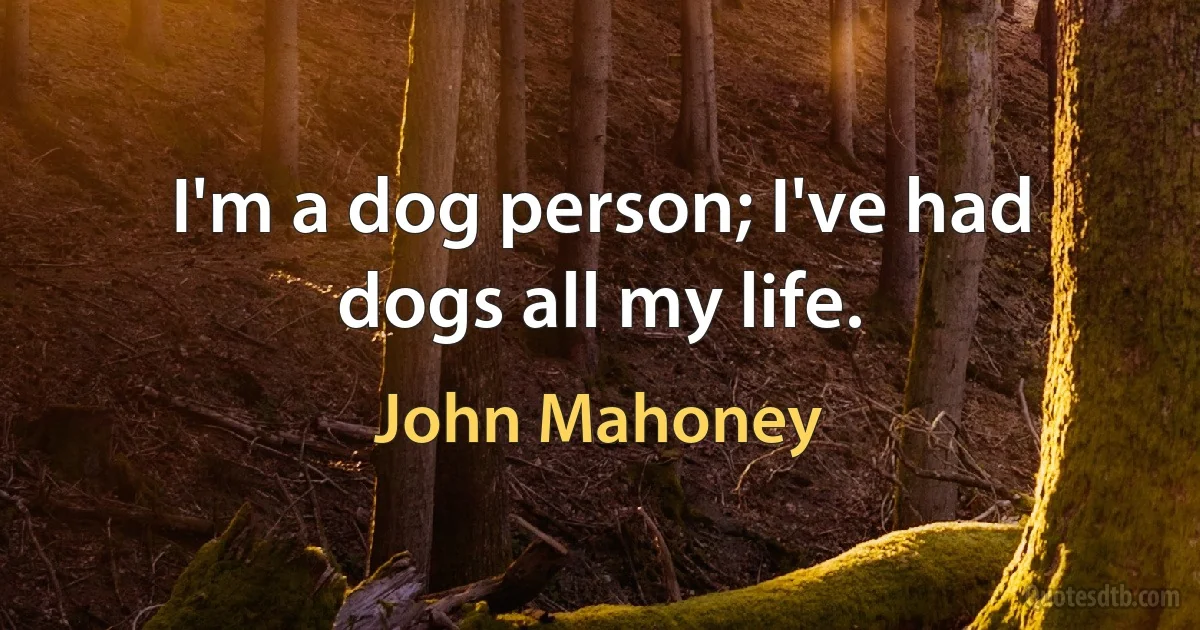 I'm a dog person; I've had dogs all my life.

John Mahoney

quotesdtb.com